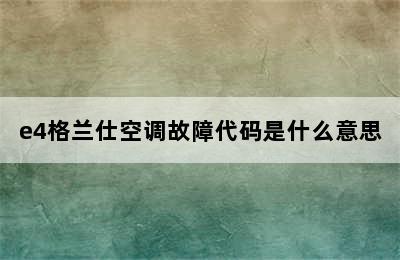 e4格兰仕空调故障代码是什么意思